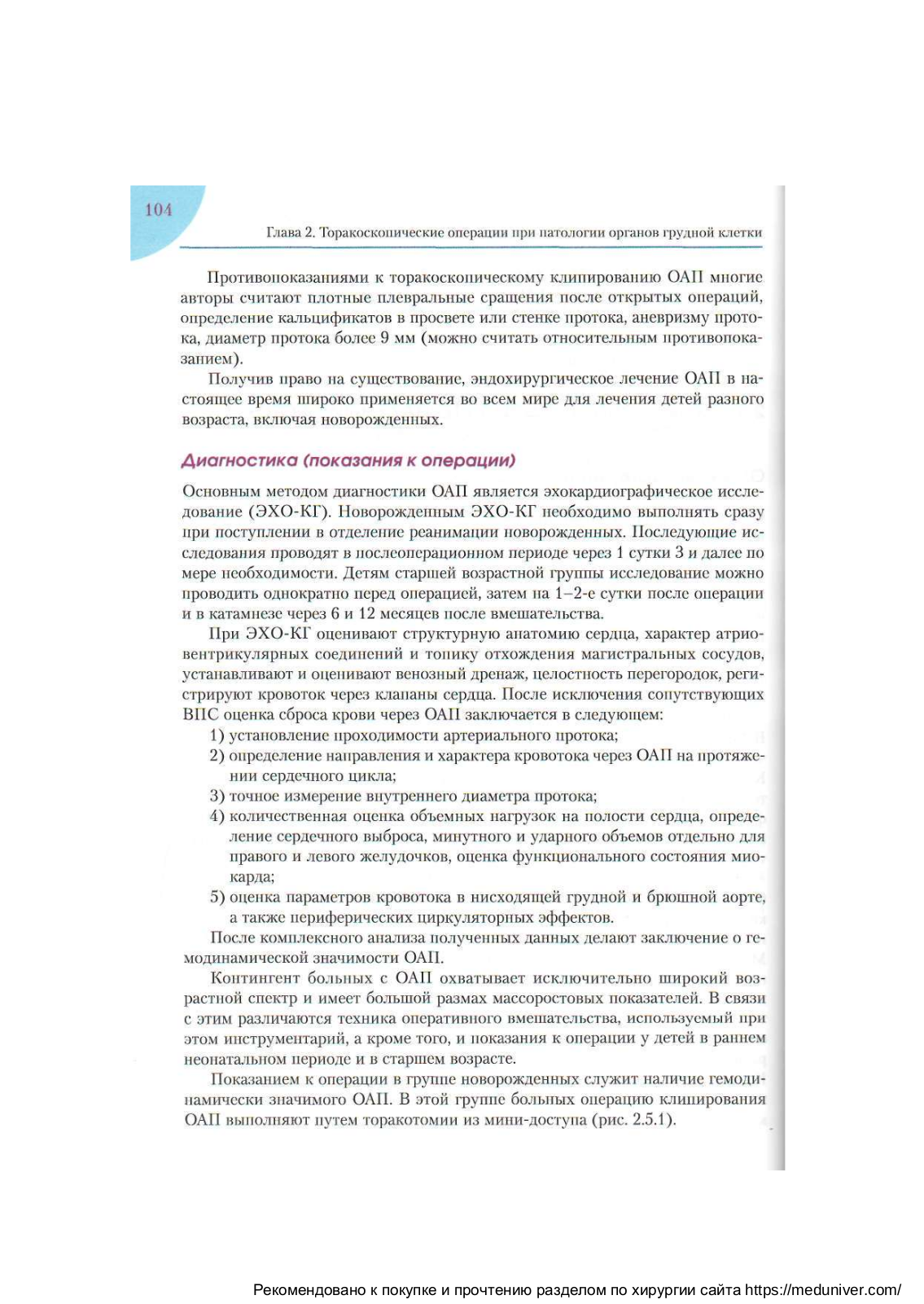 104

Глава 2. Торакоскопические операции при патологии органов грудной клетки

Противопоказаниями к торакоскопическому клипированию ОАП многие авторы считают плотные плевральные сращения после открытых операций, определение кальцификатов в просвете или стенке протока, аневризму протока, диаметр протока более 9 мм (можно считать относительным противопоказанием).

Получив право на существование, эндохирургическое лечение ОАП в настоящее время широко применяется во всем мире для лечения детей разного возраста, включая новорожденных.

Диагностика (показания к операции)

Основным методом диагностики ОАП является эхокардиографическое исследование (ЭХО-КГ). Новорожденным ЭХО-КГ необходимо выполнять сразу при поступлении в отделение реанимации новорожденных. Последующие исследования проводят в послеоперационном периоде через 1 сутки 3 и далее по мере необходимости. Детям старшей возрастной группы исследование можно проводить однократно перед операцией, затем на 1–2-е сутки после операции и в катамнезе через 6 и 12 месяцев после вмешательства.

При ЭХО-КГ оценивают структурную анатомию сердца, характер атриовентрикулярных соединений и топику отхождения магистральных сосудов, устанавливают и оценивают венозный дренаж, целостность перегородок, регистрируют кровоток через клапаны сердца. После исключения сопутствующих ВПС оценка сброса крови через ОАП заключается в следующем:
1) установление проходимости артериального протока;
2) определение направления и характера кровотока через ОАП на протяжении сердечного цикла;
3) точное измерение внутреннего диаметра протока;
4) количественная оценка объемных нагрузок на полости сердца, определение сердечного выброса, минутного и ударного объемов отдельно для правого и левого желудочков, оценка функционального состояния миокарда;
5) оценка параметров кровотока в нисходящей грудной и брюшной аорте, а также периферических циркуляторных эффектов.

После комплексного анализа полученных данных делают заключение о гемодинамической значимости ОАП.

Контингент больных с ОАП охватывает исключительно широкий возрастной спектр и имеет большой размах массоростовых показателей. В связи с этим различаются техника оперативного вмешательства, используемый при этом инструментарий, а кроме того, и показания к операции у детей в раннем неонатальном периоде и в старшем возрасте.

Показанием к операции в группе новорожденных служит наличие гемодинамически значимого ОАП. В этой группе больных операцию клипирования ОАП выполняют путем торакотомии из мини-доступа (рис. 2.5.1).

Рекомендовано к покупке и прочтению разделом по хирургии сайта https://meduniver.com/